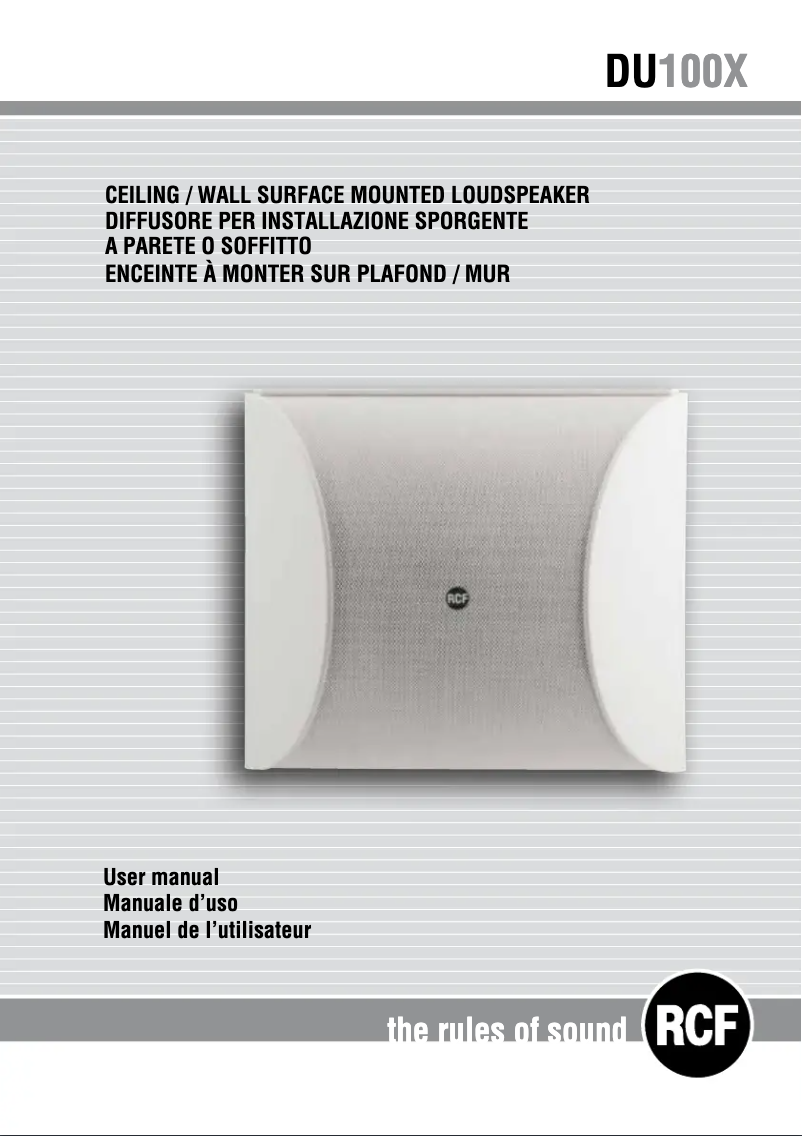 DU100X

CEILING / WALL SURFACE MOUNTED LOUDSPEAKER
DIFFUSORE PER INSTALLAZIONE SPORGENTE
A PARETE O SOFFITTO
ENCEINTE À MONTER SUR PLAFOND / MUR

RCF

User manual
Manuale d'uso
Manuel de l'utilisateur

the rules of sound
RCF